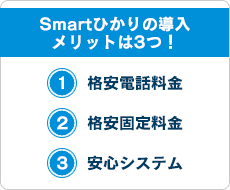 Smartひかりの導入
メリットは3つ！

1 格安電話料金

2 格安固定料金

3 安心システム